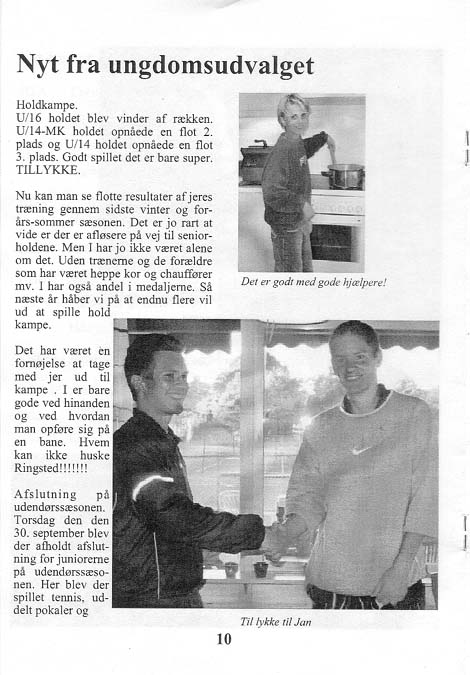 Nyt fra ungdomsudvalget

Holdkampe.
U/16 holdet blev vinder af rækken. U/14-MK holdet opnåede en flot 2. plads og U/14 holdet opnåede en flot 3. plads. Godt spillet det er bare super. TILLYKKE.

Nu kan man se flotte resultater af jeres træning gennem sidste vinter og forårs-sommer sæsonen. Det er jo rart at vide er der er afløsere på vej til seniorholdene. Men I har jo ikke været alene om det. Uden trænerne og de forældre som har været heppe kor og chauffører mv. I har også andel i medaljerne. Så næste år håber vi på at endnu flere vil ud at spille hold kampe.

Det har været en fornøjelse at tage med jer ud til kampe . I er bare gode ved hinanden og ved hvordan man opføre sig på en bane. Hvem kan ikke huske Ringsted!!!!!!!

Afslutning på udendørssæsonen. Torsdag den den 30. september blev der afholdt afslutning for juniorerne på udendørssæsonen. Her blev der spillet tennis, uddelt pokaler og

Det er godt med gode hjælpere!

Til lykke til Jan

10